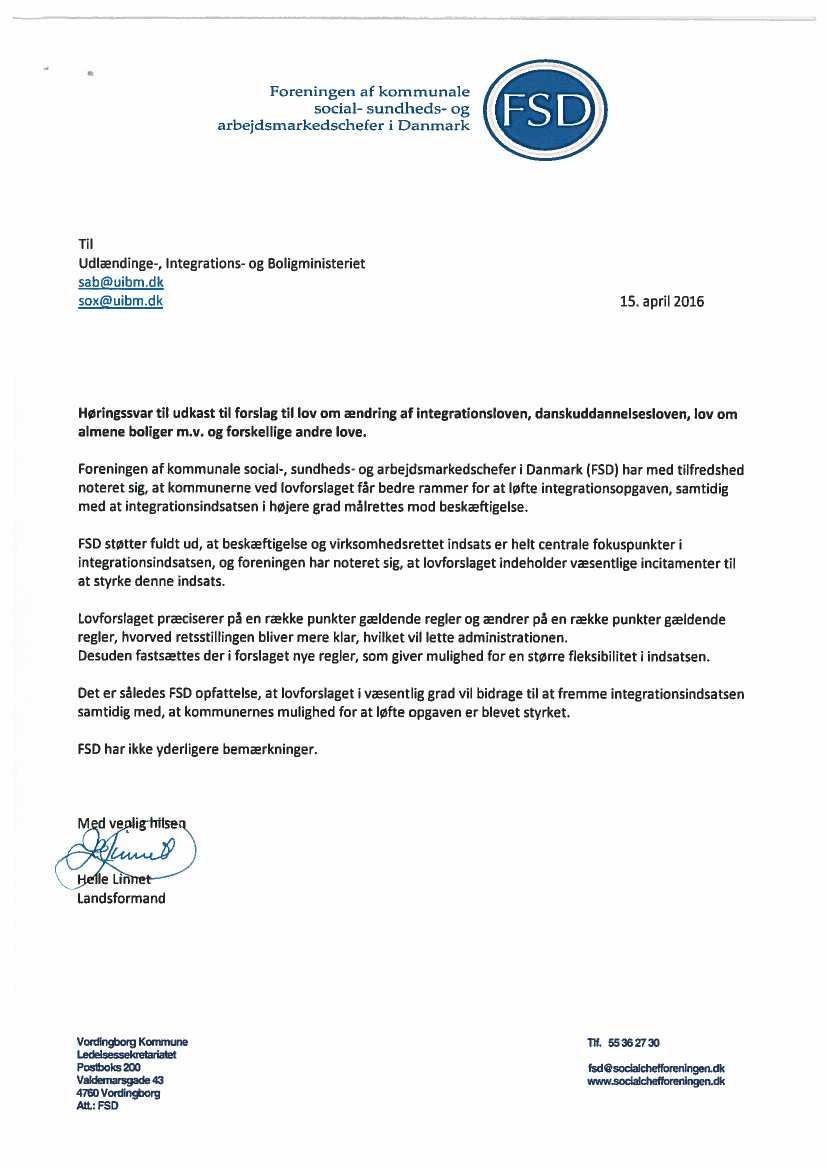 Foreningen af kommunale social- sundheds- og arbejdsmarkedschefer i Danmark

FSD

Til
Udlændinge-, Integrations- og Boligministeriet
sab@uibm.dk
sox@uibm.dk

15. april 2016

Høringssvar til udkast til forslag til lov om ændring af integrationsloven, danskuddannelsesloven, lov om almene boliger m.v. og forskellige andre love.

Foreningen af kommunale social-, sundheds- og arbejdsmarkedschefer i Danmark (FSD) har med tilfredshed noteret sig, at kommunerne ved lovforslaget får bedre rammer for at løfte integrationsopgaven, samtidig med at integrationsindsatsen i højere grad målrettes mod beskæftigelse.

FSD støtter fuldt ud, at beskæftigelse og virksomhedsrettet indsats er helt centrale fokuspunkter i integrationsindsatsen, og foreningen har noteret sig, at lovforslaget indeholder væsentlige incitamenter til at styrke denne indsats.

Lovforslaget præciserer på en række punkter gældende regler og ændrer på en række punkter gældende regler, hvorved retsstillingen bliver mere klar, hvilket vil lette administrationen.
Desuden fastsættes der i forslaget nye regler, som giver mulighed for en større fleksibilitet i indsatsen.

Det er således FSD opfattelse, at lovforslaget i væsentlig grad vil bidrage til at fremme integrationsindsatsen samtidig med, at kommunernes mulighed for at løfte opgaven er blevet styrket.

FSD har ikke yderligere bemærkninger.

Med venlig hilsen
Helle Linnet
Landsformand

Vordingborg Kommune
Ledelsessekretariatet
Postboks 200
Valdemarsgade 43
4760 Vordingborg
Att.: FSD

Tlf. 55 36 27 30

fsd@socialchefforeningen.dk
www.socialchefforeningen.dk